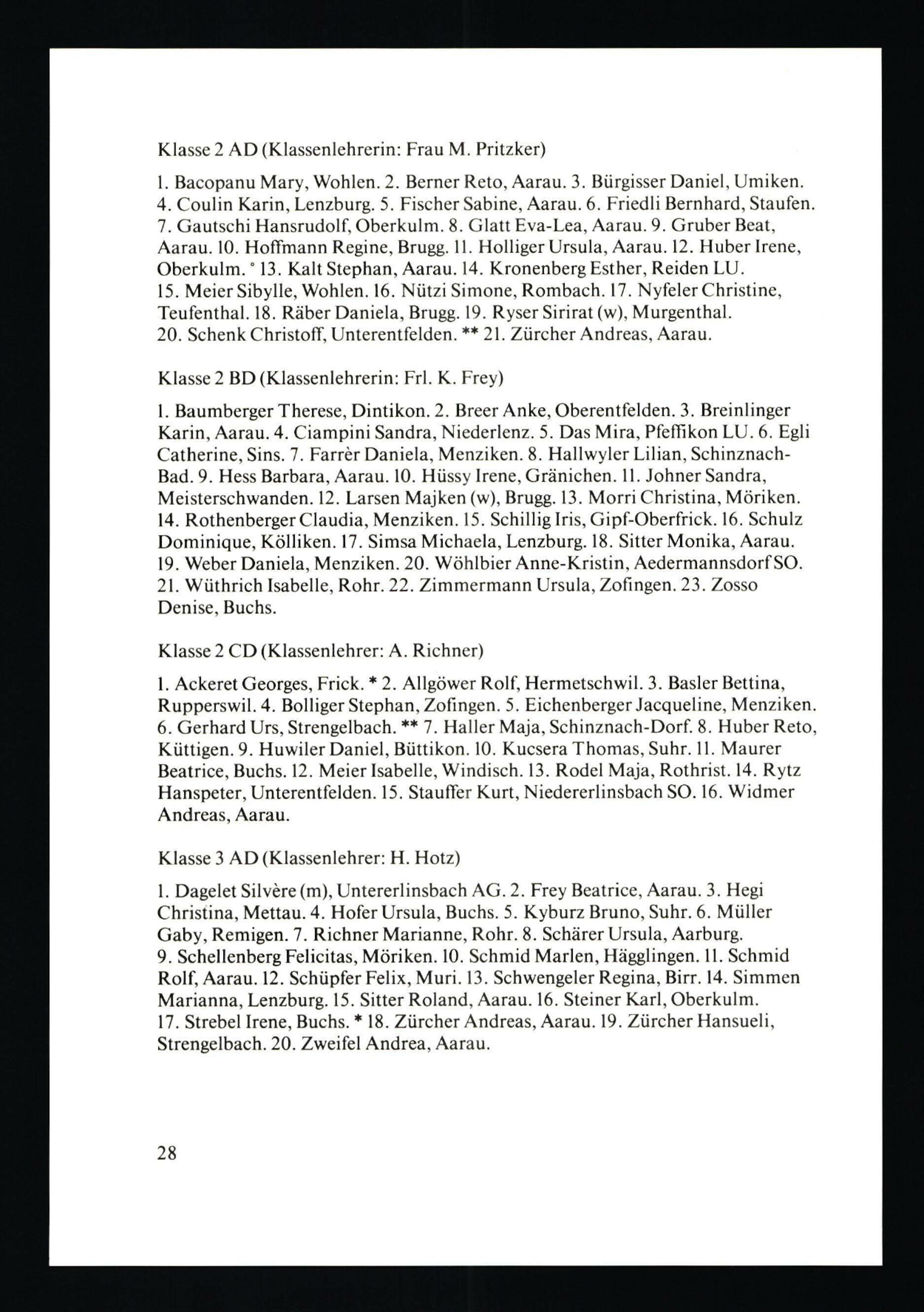 Klasse 2 AD (Klassenlehrerin: Frau M. Pritzker)

1. Bacopanu Mary, Wohlen. 2. Berner Reto, Aarau. 3. Bürgisser Daniel, Umiken. 4. Coulin Karin, Lenzburg. 5. Fischer Sabine, Aarau. 6. Friedli Bernhard, Staufen. 7. Gautschi Hansrudolf, Oberkulm. 8. Glatt Eva-Lea, Aarau. 9. Gruber Beat, Aarau. 10. Hoffmann Regine, Brugg. 11. Holliger Ursula, Aarau. 12. Huber Irene, Oberkulm. ° 13. Kalt Stephan, Aarau. 14. Kronenberg Esther, Reiden LU. 15. Meier Sibylle, Wohlen. 16. Nützi Simone, Rombach. 17. Nyfeler Christine, Teufenthal. 18. Räber Daniela, Brugg. 19. Ryser Sirirat (w), Murgenthal. 20. Schenk Christoff, Unterentfelden. ** 21. Zürcher Andreas, Aarau.

Klasse 2 BD (Klassenlehrerin: Frl. K. Frey)

1. Baumberger Therese, Dintikon. 2. Breer Anke, Oberentfelden. 3. Breinlinger Karin, Aarau. 4. Ciampini Sandra, Niederlenz. 5. Das Mira, Pfeffikon LU. 6. Egli Catherine, Sins. 7. Farrèr Daniela, Menziken. 8. Hallwyler Lilian, Schinznach-Bad. 9. Hess Barbara, Aarau. 10. Hüssy Irene, Gränichen. 11. Johner Sandra, Meisterschwanden. 12. Larsen Majken (w), Brugg. 13. Morri Christina, Möriken. 14. Rothenberger Claudia, Menziken. 15. Schillig Iris, Gipf-Oberfrick. 16. Schulz Dominique, Kölliken. 17. Simsa Michaela, Lenzburg. 18. Sitter Monika, Aarau. 19. Weber Daniela, Menziken. 20. Wöhlbier Anne-Kristin, Aedermannsdorf SO. 21. Wüthrich Isabelle, Rohr. 22. Zimmermann Ursula, Zofingen. 23. Zosso Denise, Buchs.

Klasse 2 CD (Klassenlehrer: A. Richner)

1. Ackeret Georges, Frick. * 2. Allgöwer Rolf, Hermetschwil. 3. Basler Bettina, Rupperswil. 4. Bolliger Stephan, Zofingen. 5. Eichenberger Jacqueline, Menziken. 6. Gerhard Urs, Strengelbach. ** 7. Haller Maja, Schinznach-Dorf. 8. Huber Reto, Küttigen. 9. Huwiler Daniel, Büttikon. 10. Kucsera Thomas, Suhr. 11. Maurer Beatrice, Buchs. 12. Meier Isabelle, Windisch. 13. Rodel Maja, Rothrist. 14. Rytz Hanspeter, Unterentfelden. 15. Stauffer Kurt, Niedererlinsbach SO. 16. Widmer Andreas, Aarau.

Klasse 3 AD (Klassenlehrer: H. Hotz)

1. Dagelet Silvère (m), Untererlinsbach AG. 2. Frey Beatrice, Aarau. 3. Hegi Christina, Mettau. 4. Hofer Ursula, Buchs. 5. Kyburz Bruno, Suhr. 6. Müller Gaby, Remigen. 7. Richner Marianne, Rohr. 8. Schärer Ursula, Aarburg. 9. Schellenberg Felicitas, Möriken. 10. Schmid Marlen, Hägglingen. 11. Schmid Rolf, Aarau. 12. Schüpfer Felix, Muri. 13. Schwengeler Regina, Birr. 14. Simmen Marianna, Lenzburg. 15. Sitter Roland, Aarau. 16. Steiner Karl, Oberkulm. 17. Strebel Irene, Buchs. * 18. Zürcher Andreas, Aarau. 19. Zürcher Hansueli, Strengelbach. 20. Zweifel Andrea, Aarau.

28